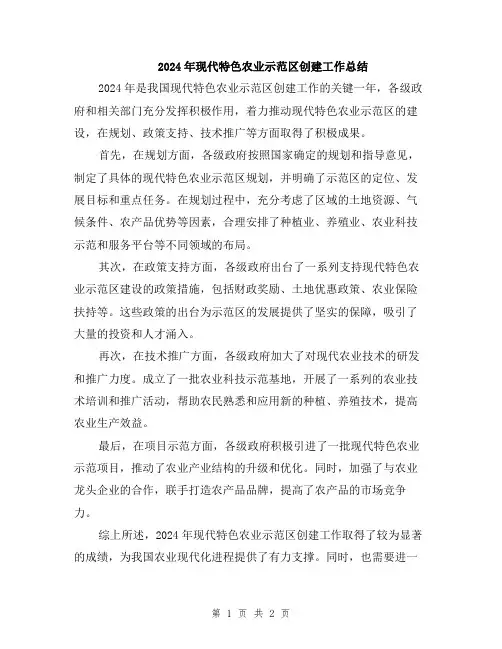 2024年现代特色农业示范区创建工作总结

2024年是我国现代特色农业示范区创建工作的关键一年，各级政府和相关部门充分发挥积极作用，着力推动现代特色农业示范区的建设，在规划、政策支持、技术推广等方面取得了积极成果。

首先，在规划方面，各级政府按照国家确定的规划和指导意见，制定了具体的现代特色农业示范区规划，并明确了示范区的定位、发展目标和重点任务。在规划过程中，充分考虑了区域的土地资源、气候条件、农产品优势等因素，合理安排了种植业、养殖业、农业科技示范和服务平台等不同领域的布局。

其次，在政策支持方面，各级政府出台了一系列支持现代特色农业示范区建设的政策措施，包括财政奖励、土地优惠政策、农业保险扶持等。这些政策的出台为示范区的发展提供了坚实的保障，吸引了大量的投资和人才涌入。

再次，在技术推广方面，各级政府加大了对现代农业技术的研发和推广力度。成立了一批农业科技示范基地，开展了一系列的农业技术培训和推广活动，帮助农民熟悉和应用新的种植、养殖技术，提高农业生产效益。

最后，在项目示范方面，各级政府积极引进了一批现代特色农业示范项目，推动了农业产业结构的升级和优化。同时，加强了与农业龙头企业的合作，联手打造农产品品牌，提高了农产品的市场竞争力。

综上所述，2024年现代特色农业示范区创建工作取得了较为显著的成绩，为我国农业现代化进程提供了有力支撑。同时，也需要进一

第 1 页 共 2 页